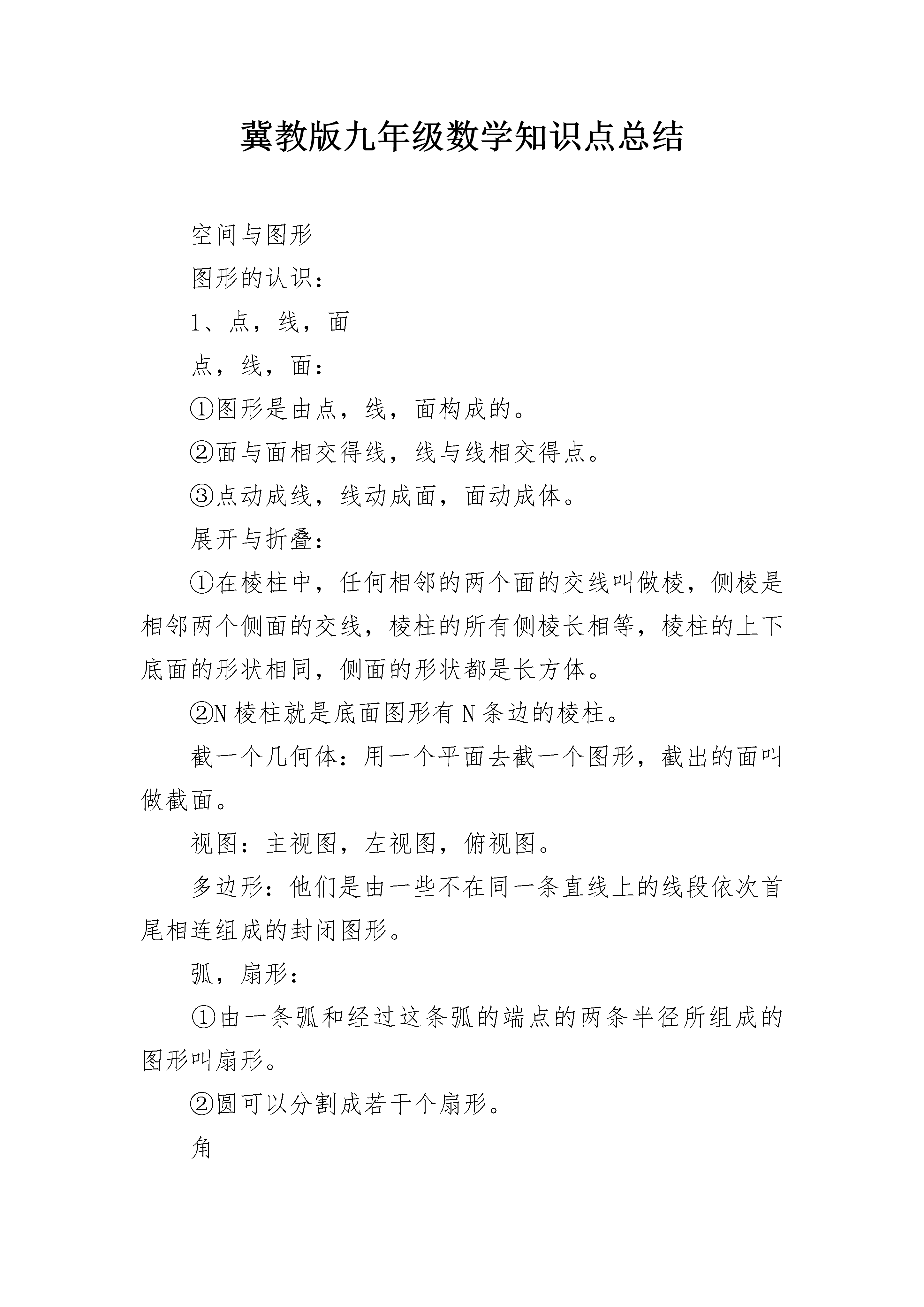 冀教版九年级数学知识点总结

空间与图形

图形的认识：

1、点，线，面

点，线，面：

①图形是由点，线，面构成的。

②面与面相交得线，线与线相交得点。

③点动成线，线动成面，面动成体。

展开与折叠：

①在棱柱中，任何相邻的两个面的交线叫做棱，侧棱是相邻两个侧面的交线，棱柱的所有侧棱长相等，棱柱的上下底面的形状相同，侧面的形状都是长方体。

②N 棱柱就是底面图形有 N 条边的棱柱。

截一个几何体：用一个平面去截一个图形，截出的面叫做截面。

视图：主视图，左视图，俯视图。

多边形：他们是由一些不在同一条直线上的线段依次首尾相连组成的封闭图形。

弧，扇形：

①由一条弧和经过这条弧的端点的两条半径所组成的图形叫扇形。

②圆可以分割成若干个扇形。

角